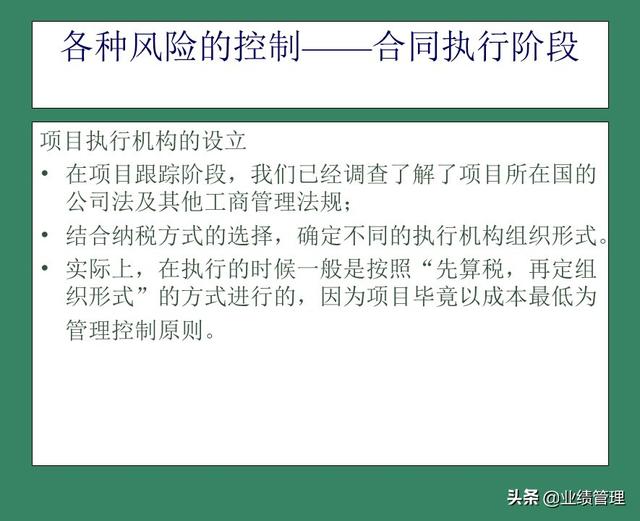 各种风险的控制——合同执行阶段

项目执行机构的设立

• 在项目跟踪阶段，我们已经调查了解了项目所在国的公司法及其他工商管理法规；

• 结合纳税方式的选择，确定不同的执行机构组织形式。

• 实际上，在执行的时候一般是按照“先算税，再定组织形式”的方式进行的，因为项目毕竟以成本最低为管理控制原则。

头条 @业绩管理